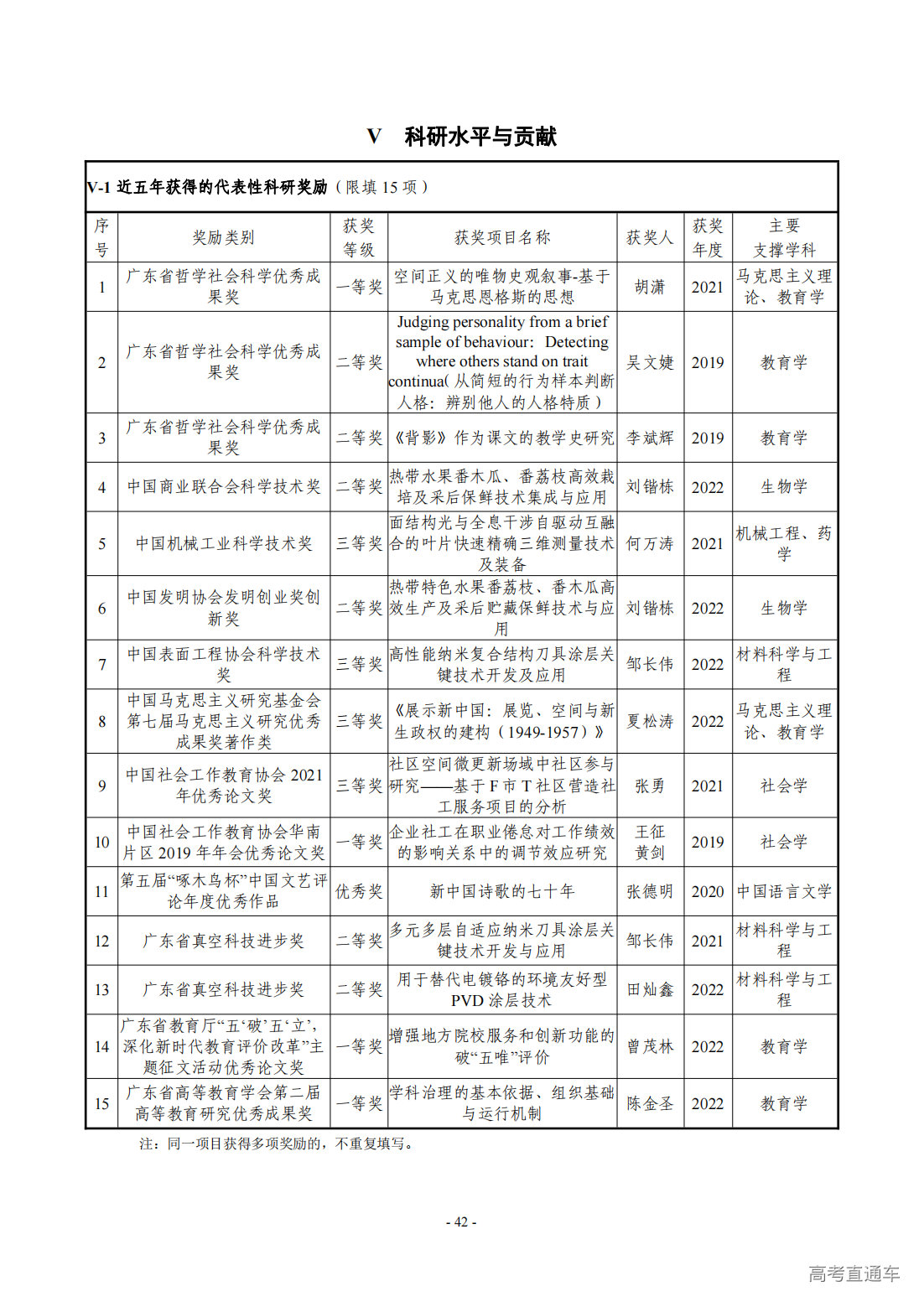 V 科研水平与贡献

V-1 近五年获得的代表性科研奖励（限填15项）

| 序号 | 奖励类别 | 获奖等级 | 获奖项目名称 | 获奖人 | 获奖年度 | 主要支撑学科 |
|---|---|---|---|---|---|---|
| 1 | 广东省哲学社会科学优秀成果奖 | 一等奖 | 空间正义的唯物史观叙事-基于马克思恩格斯的思想 | 胡潇 | 2021 | 马克思主义理论、教育学 |
| 2 | 广东省哲学社会科学优秀成果奖 | 二等奖 | Judging personality from a brief sample of behaviour: Detecting where others stand on trait continua(从简短的行为样本判断人格：辨别他人的人格特质) | 吴文婕 | 2019 | 教育学 |
| 3 | 广东省哲学社会科学优秀成果奖 | 二等奖 | 《背影》作为课文的教学史研究 | 李斌辉 | 2019 | 教育学 |
| 4 | 中国商业联合会科学技术奖 | 二等奖 | 热带水果番木瓜、番荔枝高效栽培及采后保鲜技术集成与应用 | 刘锴栋 | 2022 | 生物学 |
| 5 | 中国机械工业科学技术奖 | 三等奖 | 面结构光与全息干涉自驱动互融合的叶片快速精确三维测量技术及装备 | 何万涛 | 2021 | 机械工程、药学 |
| 6 | 中国发明协会发明创业奖创新奖 | 二等奖 | 热带特色水果番荔枝、番木瓜高效生产及采后贮藏保鲜技术与应用 | 刘锴栋 | 2022 | 生物学 |
| 7 | 中国表面工程协会科学技术奖 | 三等奖 | 高性能纳米复合结构刀具涂层关键技术开发及应用 | 邹长伟 | 2022 | 材料科学与工程 |
| 8 | 中国马克思主义研究基金会第七届马克思主义研究优秀成果奖著作类 | 三等奖 | 《展示新中国：展览、空间与新生政权的建构（1949-1957）》 | 夏松涛 | 2022 | 马克思主义理论、教育学 |
| 9 | 中国社会工作教育协会2021年优秀论文奖 | 三等奖 | 社区空间微更新场域中社区参与研究——基于F市T社区营造社工服务项目的分析 | 张勇 | 2021 | 社会学 |
| 10 | 中国社会工作教育协会华南片区2019年年会优秀论文奖 | 一等奖 | 企业社工在职业倦怠对工作绩效的影响关系中的调节效应研究 | 王征 黄剑 | 2019 | 社会学 |
| 11 | 第五届“啄木鸟杯”中国文艺评论年度优秀作品 | 优秀奖 | 新中国诗歌的七十年 | 张德明 | 2020 | 中国语言文学 |
| 12 | 广东省真空科技进步奖 | 二等奖 | 多元多层自适应纳米刀具涂层关键技术开发与应用 | 邹长伟 | 2021 | 材料科学与工程 |
| 13 | 广东省真空科技进步奖 | 二等奖 | 用于替代电镀铬的环境友好型PVD涂层技术 | 田灿鑫 | 2022 | 材料科学与工程 |
| 14 | 广东省教育厅“五‘破’五‘立’，深化新时代教育评价改革”主题征文活动优秀论文奖 | 一等奖 | 增强地方院校服务和创新功能的破“五唯”评价 | 曾茂林 | 2022 | 教育学 |
| 15 | 广东省高等教育学会第二届高等教育研究优秀成果奖 | 一等奖 | 学科治理的基本依据、组织基础与运行机制 | 陈金圣 | 2022 | 教育学 |

注：同一项目获得多项奖励的，不重复填写。

- 42 -

高考直通车